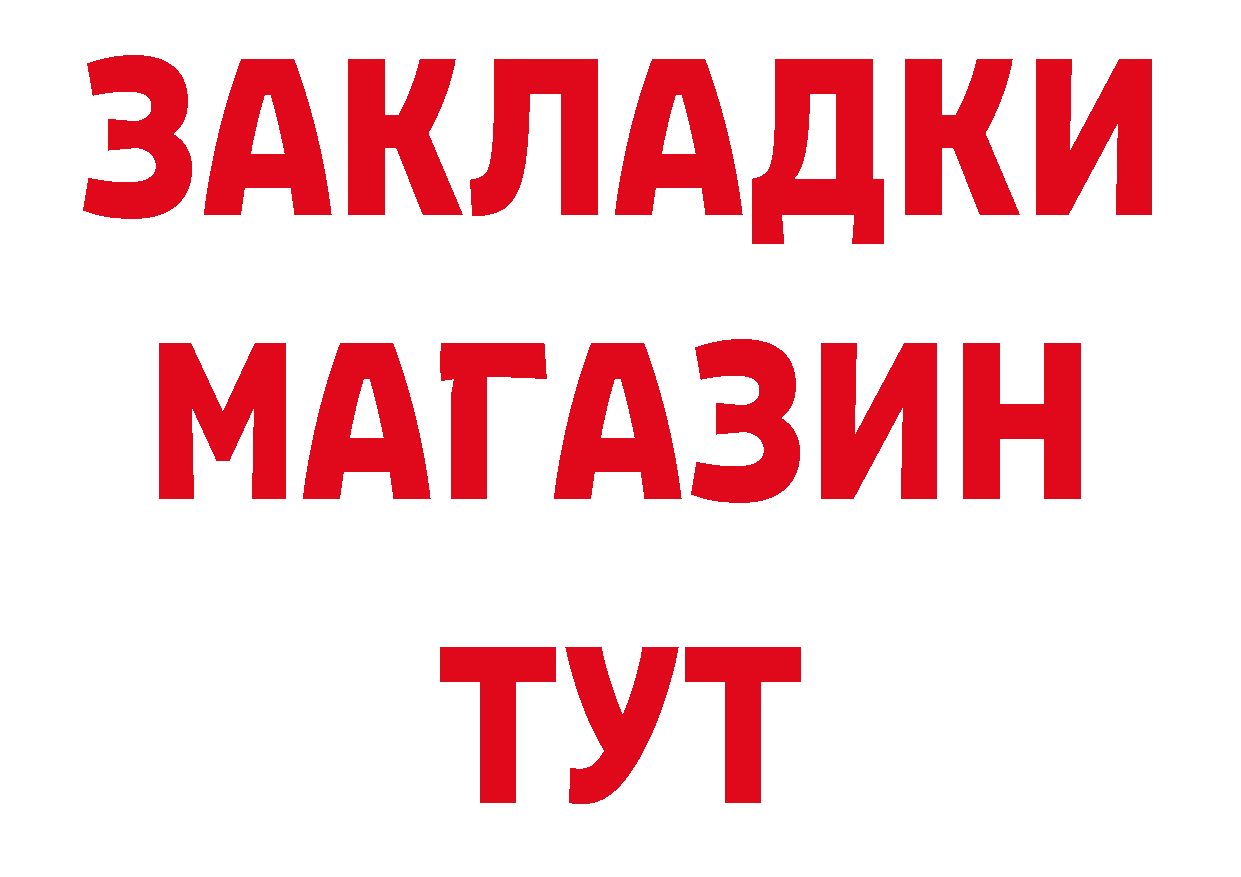 ЗАКЛАДКИ
МАГАЗИН
ТУТ